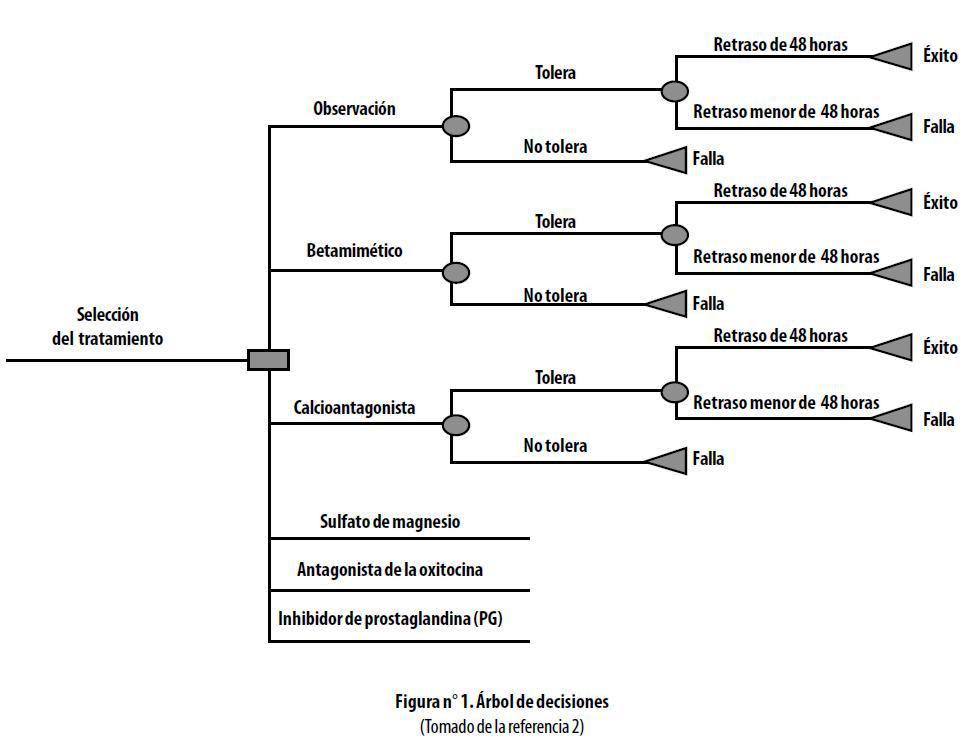 Selección del tratamiento

Observación

Tolera

Retraso de 48 horas

Éxito

Retraso menor de 48 horas

Falla

No tolera

Falla

Betamimético

Tolera

Retraso de 48 horas

Éxito

Retraso menor de 48 horas

Falla

No tolera

Falla

Calcioantagonista

Tolera

Retraso de 48 horas

Éxito

Retraso menor de 48 horas

Falla

No tolera

Falla

Sulfato de magnesio

Antagonista de la oxitocina

Inhibidor de prostaglandina (PG)

Figura n° 1. Árbol de decisiones
(Tomado de la referencia 2)